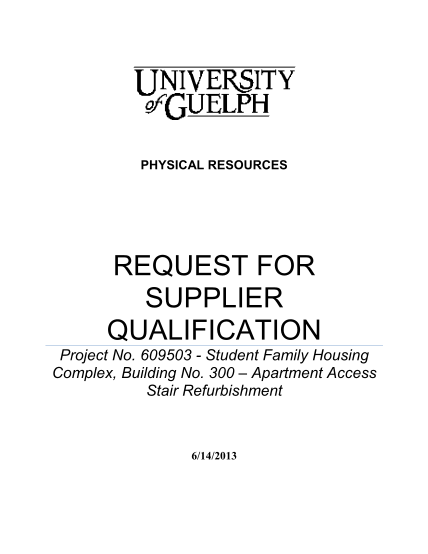 UNIVERSITY of GUELPH

PHYSICAL RESOURCES

REQUEST FOR SUPPLIER QUALIFICATION

Project No. 609503 - Student Family Housing Complex, Building No. 300 – Apartment Access Stair Refurbishment

6/14/2013